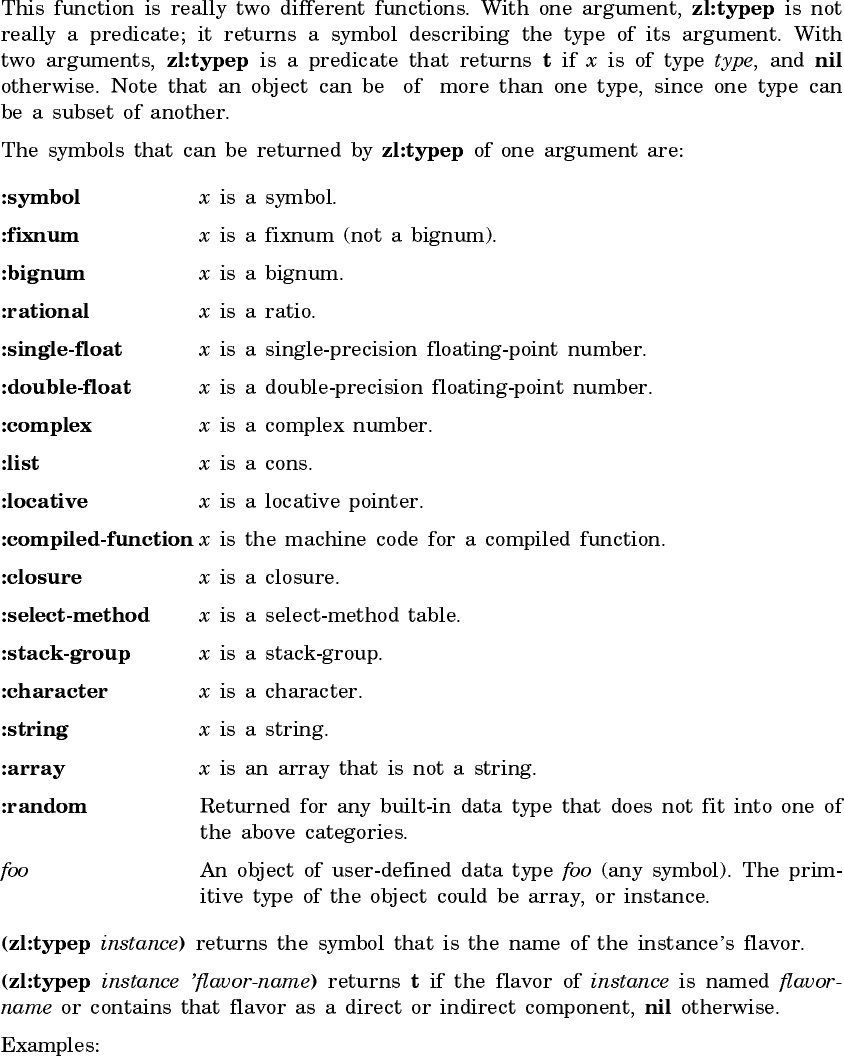 This function is really two different functions. With one argument, zl:typep is not really a predicate; it returns a symbol describing the type of its argument. With two arguments, zl:typep is a predicate that returns t if x is of type type, and nil otherwise. Note that an object can be of more than one type, since one type can be a subset of another.

The symbols that can be returned by zl:typep of one argument are:

:symbol x is a symbol.

:fixnum x is a fixnum (not a bignum).

:bignum x is a bignum.

:rational x is a ratio.

:single-float x is a single-precision floating-point number.

:double-float x is a double-precision floating-point number.

:complex x is a complex number.

:list x is a cons.

:locative x is a locative pointer.

:compiled-function x is the machine code for a compiled function.

:closure x is a closure.

:select-method x is a select-method table.

:stack-group x is a stack-group.

:character x is a character.

:string x is a string.

:array x is an array that is not a string.

:random Returned for any built-in data type that does not fit into one of the above categories.

foo An object of user-defined data type foo (any symbol). The primitive type of the object could be array, or instance.

(zl:typep instance) returns the symbol that is the name of the instance's flavor.

(zl:typep instance 'flavor-name) returns t if the flavor of instance is named flavor-name or contains that flavor as a direct or indirect component, nil otherwise.

Examples: